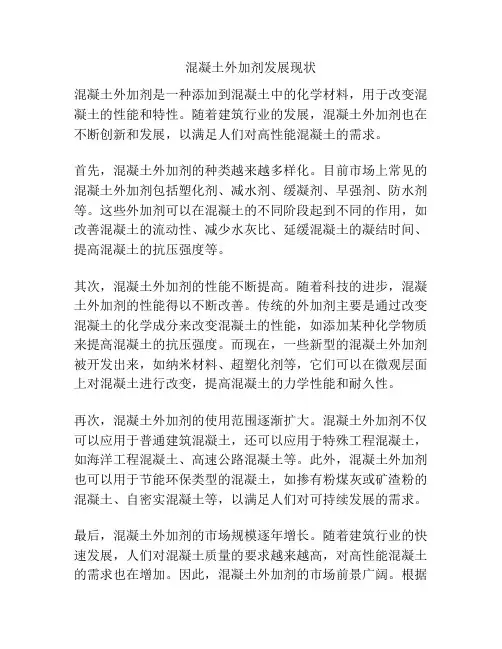 混凝土外加剂发展现状

混凝土外加剂是一种添加到混凝土中的化学材料，用于改变混凝土的性能和特性。随着建筑行业的发展，混凝土外加剂也在不断创新和发展，以满足人们对高性能混凝土的需求。

首先，混凝土外加剂的种类越来越多样化。目前市场上常见的混凝土外加剂包括塑化剂、减水剂、缓凝剂、早强剂、防水剂等。这些外加剂可以在混凝土的不同阶段起到不同的作用，如改善混凝土的流动性、减少水灰比、延缓混凝土的凝结时间、提高混凝土的抗压强度等。

其次，混凝土外加剂的性能不断提高。随着科技的进步，混凝土外加剂的性能得以不断改善。传统的外加剂主要是通过改变混凝土的化学成分来改变混凝土的性能，如添加某种化学物质来提高混凝土的抗压强度。而现在，一些新型的混凝土外加剂被开发出来，如纳米材料、超塑化剂等，它们可以在微观层面上对混凝土进行改变，提高混凝土的力学性能和耐久性。

再次，混凝土外加剂的使用范围逐渐扩大。混凝土外加剂不仅可以应用于普通建筑混凝土，还可以应用于特殊工程混凝土，如海洋工程混凝土、高速公路混凝土等。此外，混凝土外加剂也可以用于节能环保类型的混凝土，如掺有粉煤灰或矿渣粉的混凝土、自密实混凝土等，以满足人们对可持续发展的需求。

最后，混凝土外加剂的市场规模逐年增长。随着建筑行业的快速发展，人们对混凝土质量的要求越来越高，对高性能混凝土的需求也在增加。因此，混凝土外加剂的市场前景广阔。根据